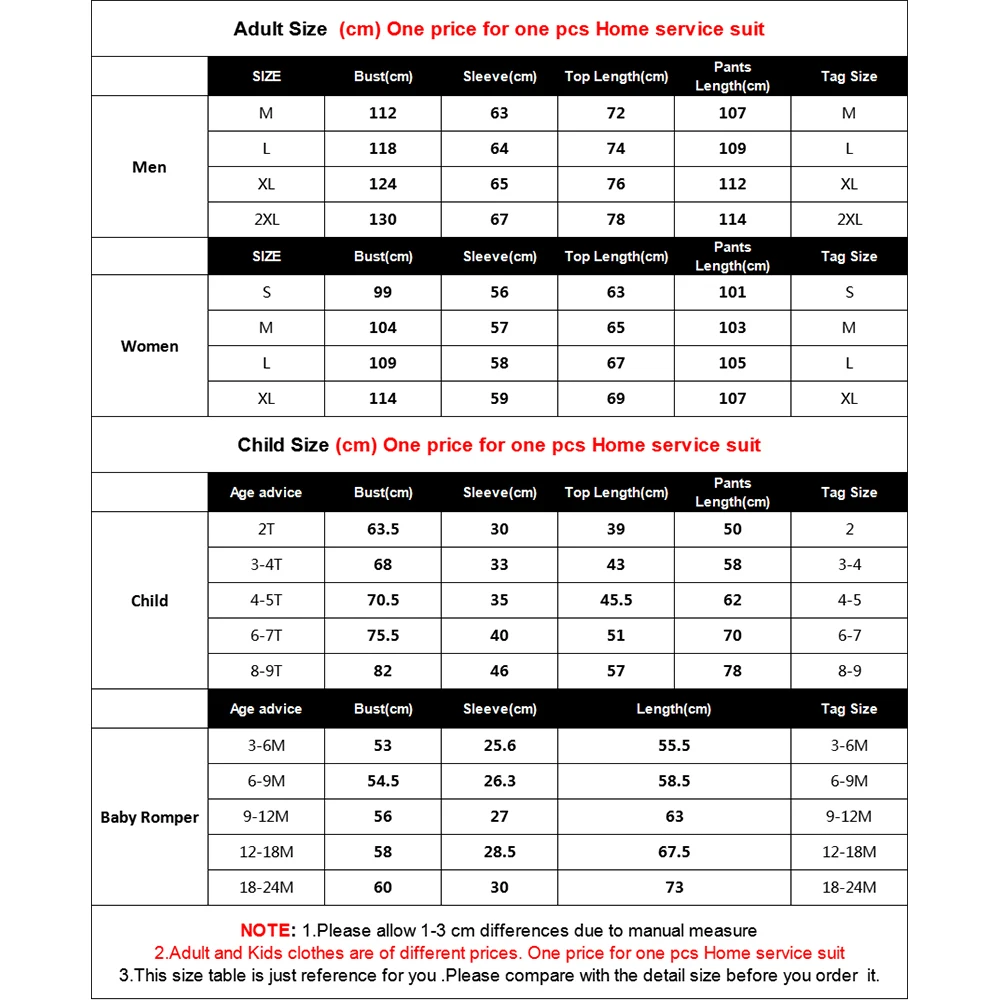 Adult Size (cm) One price for one pcs Home service suit

| | SIZE | Bust(cm) | Sleeve(cm) | Top Length(cm) | Pants Length(cm) | Tag Size |
|---|---|---|---|---|---|---|
| Men | M | 112 | 63 | 72 | 107 | M |
| | L | 118 | 64 | 74 | 109 | L |
| | XL | 124 | 65 | 76 | 112 | XL |
| | 2XL | 130 | 67 | 78 | 114 | 2XL |
| | SIZE | Bust(cm) | Sleeve(cm) | Top Length(cm) | Pants Length(cm) | Tag Size |
| Women | S | 99 | 56 | 63 | 101 | S |
| | M | 104 | 57 | 65 | 103 | M |
| | L | 109 | 58 | 67 | 105 | L |
| | XL | 114 | 59 | 69 | 107 | XL |

Child Size (cm) One price for one pcs Home service suit

| | Age advice | Bust(cm) | Sleeve(cm) | Top Length(cm) | Pants Length(cm) | Tag Size |
|---|---|---|---|---|---|---|
| Child | 2T | 63.5 | 30 | 39 | 50 | 2 |
| | 3-4T | 68 | 33 | 43 | 58 | 3-4 |
| | 4-5T | 70.5 | 35 | 45.5 | 62 | 4-5 |
| | 6-7T | 75.5 | 40 | 51 | 70 | 6-7 |
| | 8-9T | 82 | 46 | 57 | 78 | 8-9 |

| | Age advice | Bust(cm) | Sleeve(cm) | Length(cm) | Tag Size |
|---|---|---|---|---|---|
| Baby Romper | 3-6M | 53 | 25.6 | 55.5 | 3-6M |
| | 6-9M | 54.5 | 26.3 | 58.5 | 6-9M |
| | 9-12M | 56 | 27 | 63 | 9-12M |
| | 12-18M | 58 | 28.5 | 67.5 | 12-18M |
| | 18-24M | 60 | 30 | 73 | 18-24M |

NOTE: 1.Please allow 1-3 cm differences due to manual measure
2.Adult and Kids clothes are of different prices. One price for one pcs Home service suit
3.This size table is just reference for you .Please compare with the detail size before you order it.